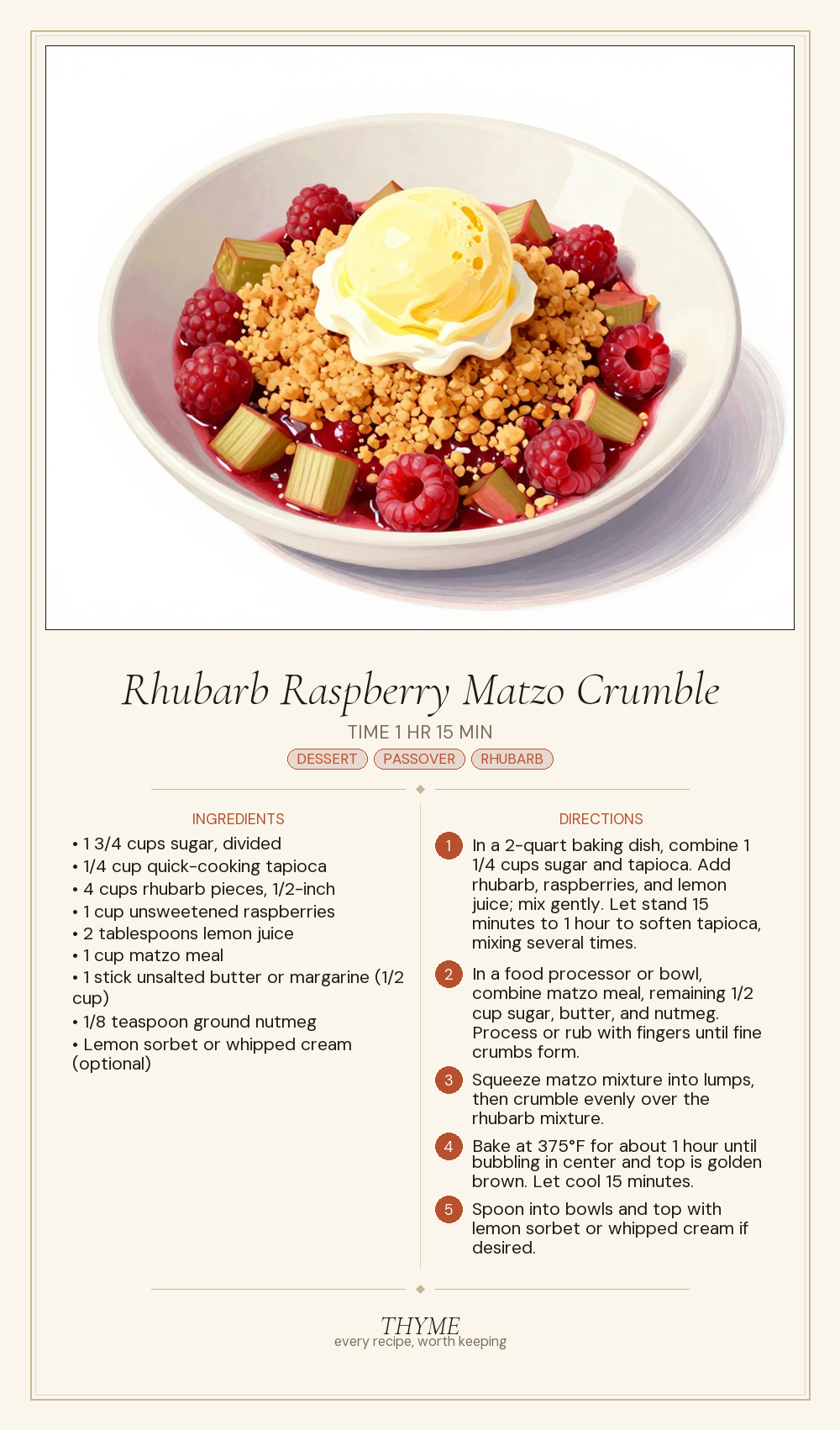 Rhubarb Raspberry Matzo Crumble

TIME 1 HR 15 MIN

DESSERT PASSOVER RHUBARB

INGREDIENTS

• 1 3/4 cups sugar, divided
• 1/4 cup quick-cooking tapioca
• 4 cups rhubarb pieces, 1/2-inch
• 1 cup unsweetened raspberries
• 2 tablespoons lemon juice
• 1 cup matzo meal
• 1 stick unsalted butter or margarine (1/2 cup)
• 1/8 teaspoon ground nutmeg
• Lemon sorbet or whipped cream (optional)

DIRECTIONS

1 In a 2-quart baking dish, combine 1 1/4 cups sugar and tapioca. Add rhubarb, raspberries, and lemon juice; mix gently. Let stand 15 minutes to 1 hour to soften tapioca, mixing several times.

2 In a food processor or bowl, combine matzo meal, remaining 1/2 cup sugar, butter, and nutmeg. Process or rub with fingers until fine crumbs form.

3 Squeeze matzo mixture into lumps, then crumble evenly over the rhubarb mixture.

4 Bake at 375°F for about 1 hour until bubbling in center and top is golden brown. Let cool 15 minutes.

5 Spoon into bowls and top with lemon sorbet or whipped cream if desired.

THYME
every recipe, worth keeping